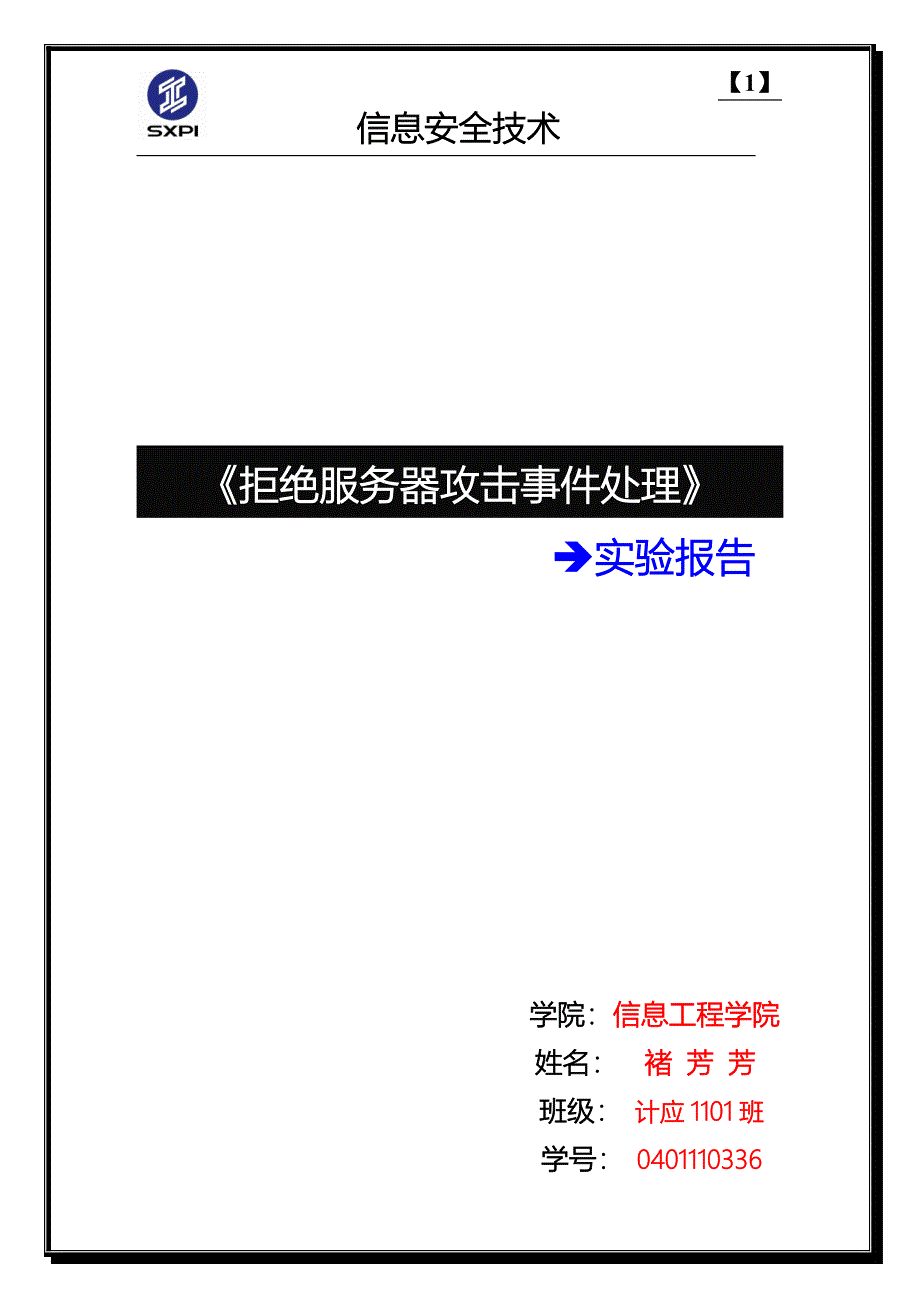 SXPI

【1】

信息安全技术

《拒绝服务器攻击事件处理》

➔实验报告

学院：信息工程学院

姓名： 褚 芳 芳

班级： 计应 1101 班

学号： 0401110336